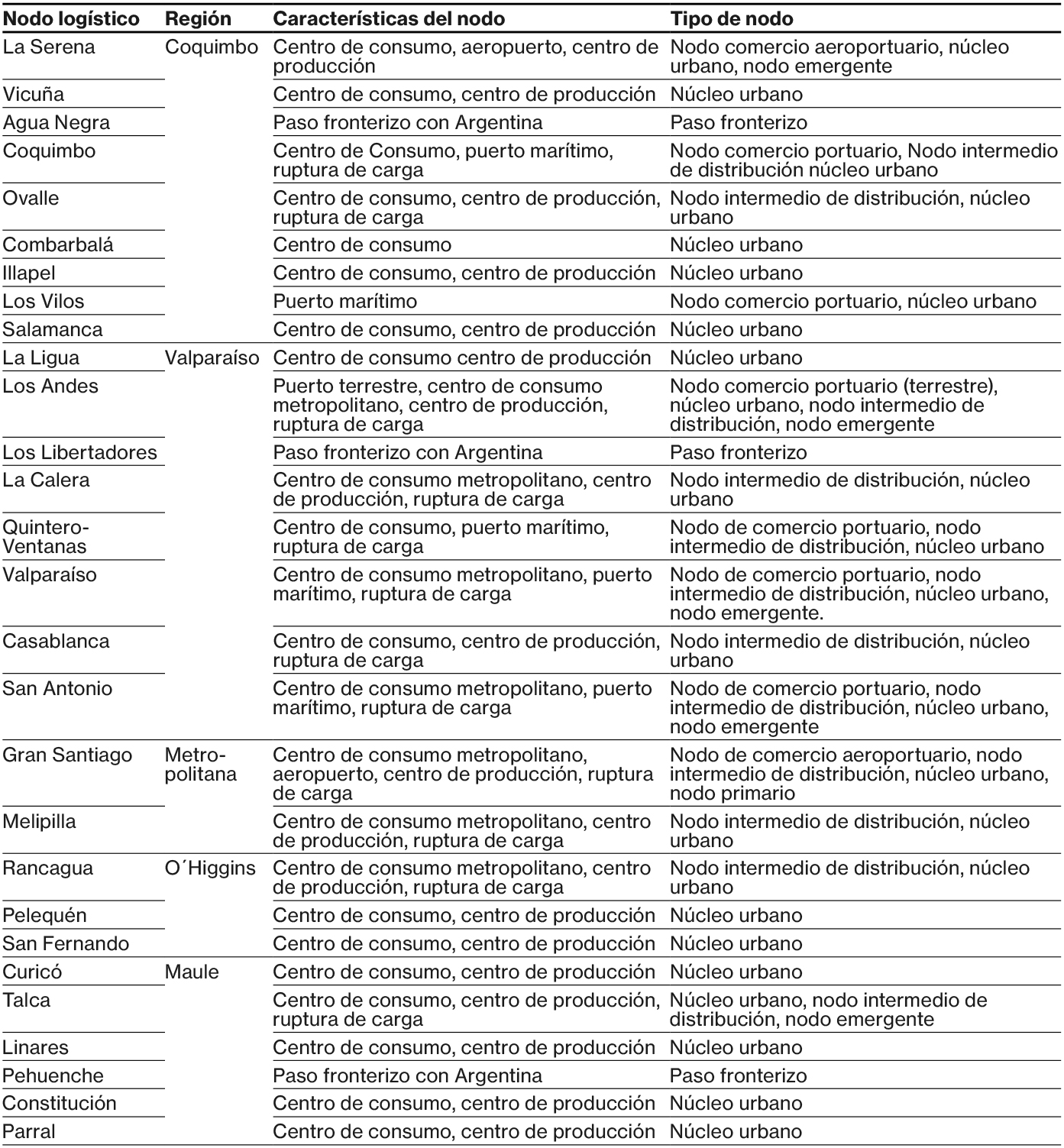 | Nodo logístico | Región | Características del nodo | Tipo de nodo |
|---|---|---|---|
| La Serena | Coquimbo | Centro de consumo, aeropuerto, centro de producción | Nodo comercio aeroportuario, núcleo urbano, nodo emergente |
| Vicuña | | Centro de consumo, centro de producción | Núcleo urbano |
| Agua Negra | | Paso fronterizo con Argentina | Paso fronterizo |
| Coquimbo | | Centro de Consumo, puerto marítimo, ruptura de carga | Nodo comercio portuario, Nodo intermedio de distribución núcleo urbano |
| Ovalle | | Centro de consumo, centro de producción, ruptura de carga | Nodo intermedio de distribución, núcleo urbano |
| Combarbalá | | Centro de consumo | Núcleo urbano |
| Illapel | | Centro de consumo, centro de producción | Núcleo urbano |
| Los Vilos | | Puerto marítimo | Nodo comercio portuario, núcleo urbano |
| Salamanca | | Centro de consumo, centro de producción | Núcleo urbano |
| La Ligua | Valparaíso | Centro de consumo centro de producción | Núcleo urbano |
| Los Andes | | Puerto terrestre, centro de consumo metropolitano, centro de producción, ruptura de carga | Nodo comercio portuario (terrestre), núcleo urbano, nodo intermedio de distribución, nodo emergente |
| Los Libertadores | | Paso fronterizo con Argentina | Paso fronterizo |
| La Calera | | Centro de consumo metropolitano, centro de producción, ruptura de carga | Nodo intermedio de distribución, núcleo urbano |
| Quintero-Ventanas | | Centro de consumo, puerto marítimo, ruptura de carga | Nodo de comercio portuario, nodo intermedio de distribución, núcleo urbano |
| Valparaíso | | Centro de consumo metropolitano, puerto marítimo, ruptura de carga | Nodo de comercio portuario, nodo intermedio de distribución, núcleo urbano, nodo emergente. |
| Casablanca | | Centro de consumo, centro de producción, ruptura de carga | Nodo intermedio de distribución, núcleo urbano |
| San Antonio | | Centro de consumo metropolitano, puerto marítimo, ruptura de carga | Nodo de comercio portuario, nodo intermedio de distribución, núcleo urbano, nodo emergente |
| Gran Santiago | Metropolitana | Centro de consumo metropolitano, aeropuerto, centro de producción, ruptura de carga | Nodo de comercio aeroportuario, nodo intermedio de distribución, núcleo urbano, nodo primario |
| Melipilla | | Centro de consumo metropolitano, centro de producción, ruptura de carga | Nodo intermedio de distribución, núcleo urbano |
| Rancagua | O´Higgins | Centro de consumo metropolitano, centro de producción, ruptura de carga | Nodo intermedio de distribución, núcleo urbano |
| Pelequén | | Centro de consumo, centro de producción | Núcleo urbano |
| San Fernando | | Centro de consumo, centro de producción | Núcleo urbano |
| Curicó | Maule | Centro de consumo, centro de producción | Núcleo urbano |
| Talca | | Centro de consumo, centro de producción, ruptura de carga | Núcleo urbano, nodo intermedio de distribución, nodo emergente |
| Linares | | Centro de consumo, centro de producción | Núcleo urbano |
| Pehuenche | | Paso fronterizo con Argentina | Paso fronterizo |
| Constitución | | Centro de consumo, centro de producción | Núcleo urbano |
| Parral | | Centro de consumo, centro de producción | Núcleo urbano |